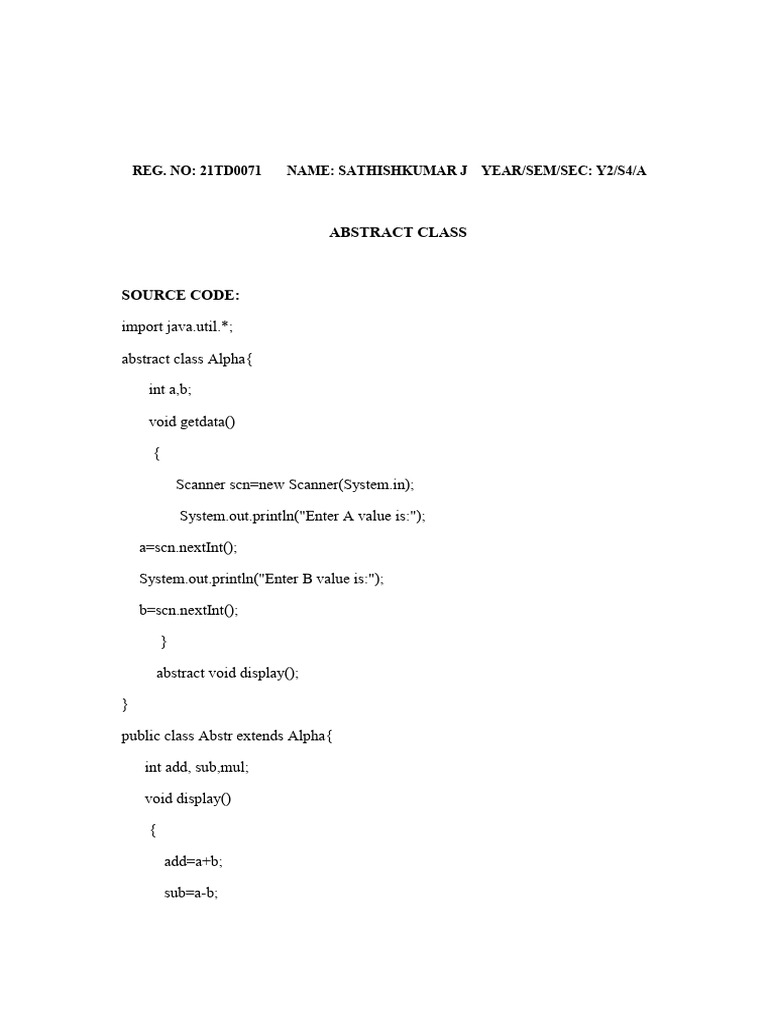 REG. NO: 21TD0071 NAME: SATHISHKUMAR J YEAR/SEM/SEC: Y2/S4/A

ABSTRACT CLASS

SOURCE CODE:

import java.util.*;

abstract class Alpha{

int a,b;

void getdata()

{

Scanner scn=new Scanner(System.in);

System.out.println("Enter A value is:");

a=scn.nextInt();

System.out.println("Enter B value is:");

b=scn.nextInt();

}

abstract void display();

}

public class Abstr extends Alpha{

int add, sub,mul;

void display()

{

add=a+b;

sub=a-b;